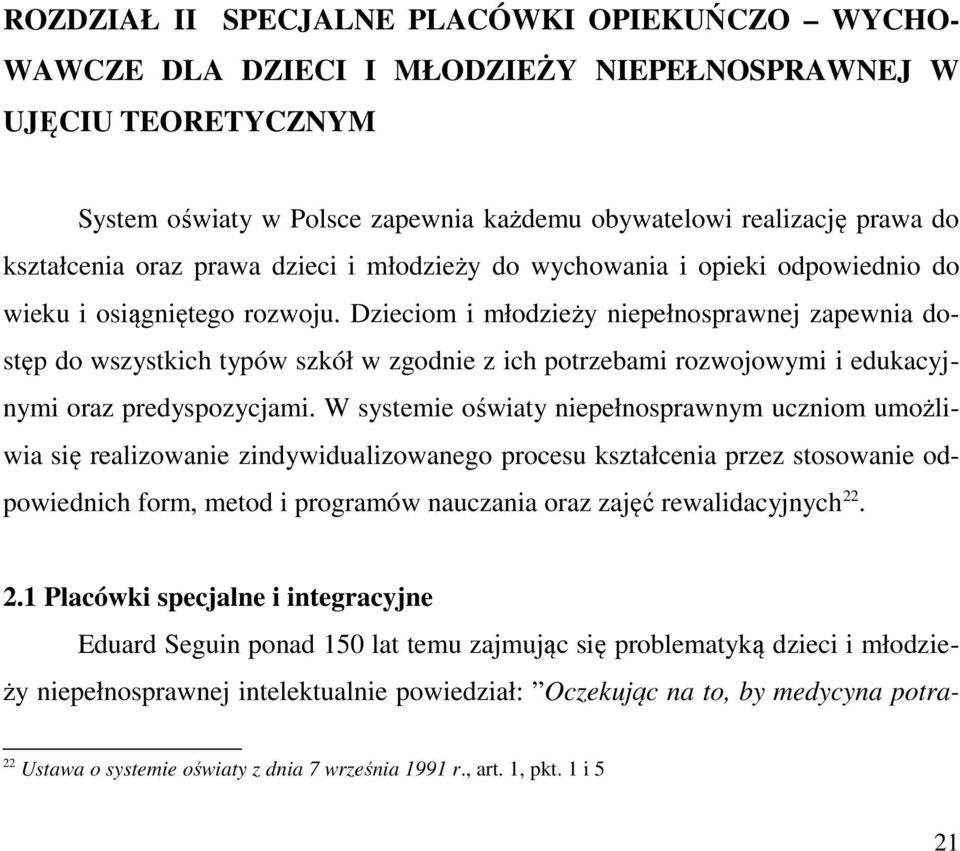 ROZDZIAŁ II SPECJALNE PLACÓWKI OPIEKUŃCZO – WYCHOWAWCZE DLA DZIECI I MŁODZIEŻY NIEPEŁNOSPRAWNEJ W UJĘCIU TEORETYCZNYM

System oświaty w Polsce zapewnia każdemu obywatelowi realizację prawa do kształcenia oraz prawa dzieci i młodzieży do wychowania i opieki odpowiednio do wieku i osiągniętego rozwoju. Dzieciom i młodzieży niepełnosprawnej zapewnia dostęp do wszystkich typów szkół w zgodnie z ich potrzebami rozwojowymi i edukacyjnymi oraz predyspozycjami. W systemie oświaty niepełnosprawnym uczniom umożliwia się realizowanie zindywidualizowanego procesu kształcenia przez stosowanie odpowiednich form, metod i programów nauczania oraz zajęć rewalidacyjnych$^{22}$.

2.1 Placówki specjalne i integracyjne

Eduard Seguin ponad 150 lat temu zajmując się problematyką dzieci i młodzieży niepełnosprawnej intelektualnie powiedział: ”Oczekując na to, by medycyna potra-

$^{22}$ Ustawa o systemie oświaty z dnia 7 września 1991 r., art. 1, pkt. 1 i 5

21